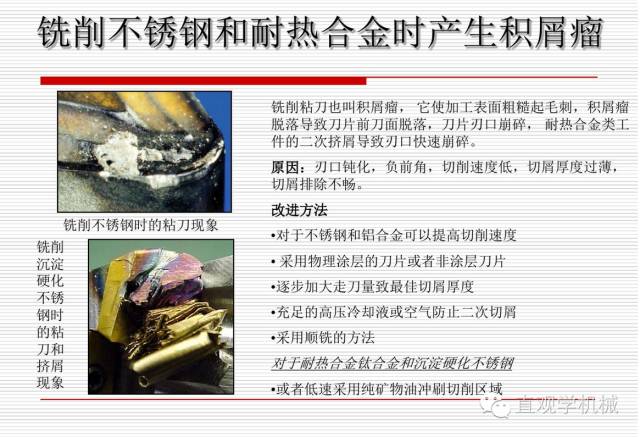 铣削不锈钢和耐热合金时产生积屑瘤

铣削不锈钢时的粘刀现象

铣削沉淀硬化不锈钢时的粘刀和挤屑现象

铣削粘刀也叫积屑瘤，它使加工表面粗糙起毛刺，积屑瘤脱落导致刀片前刀面脱落，刀片刃口崩碎，耐热合金类工件的二次挤屑导致刃口快速崩碎。

原因：刃口钝化，负前角，切削速度低，切屑厚度过薄，切屑排除不畅。

改进方法

•对于不锈钢和铝合金可以提高切削速度

• 采用物理涂层的刀片或者非涂层刀片

•逐步加大走刀量致最佳切屑厚度

•充足的高压冷却液或空气防止二次切屑

•采用顺铣的方法

对于耐热合金钛合金和沉淀硬化不锈钢

•或者低速采用纯矿物油冲刷切削区域

直观学机械